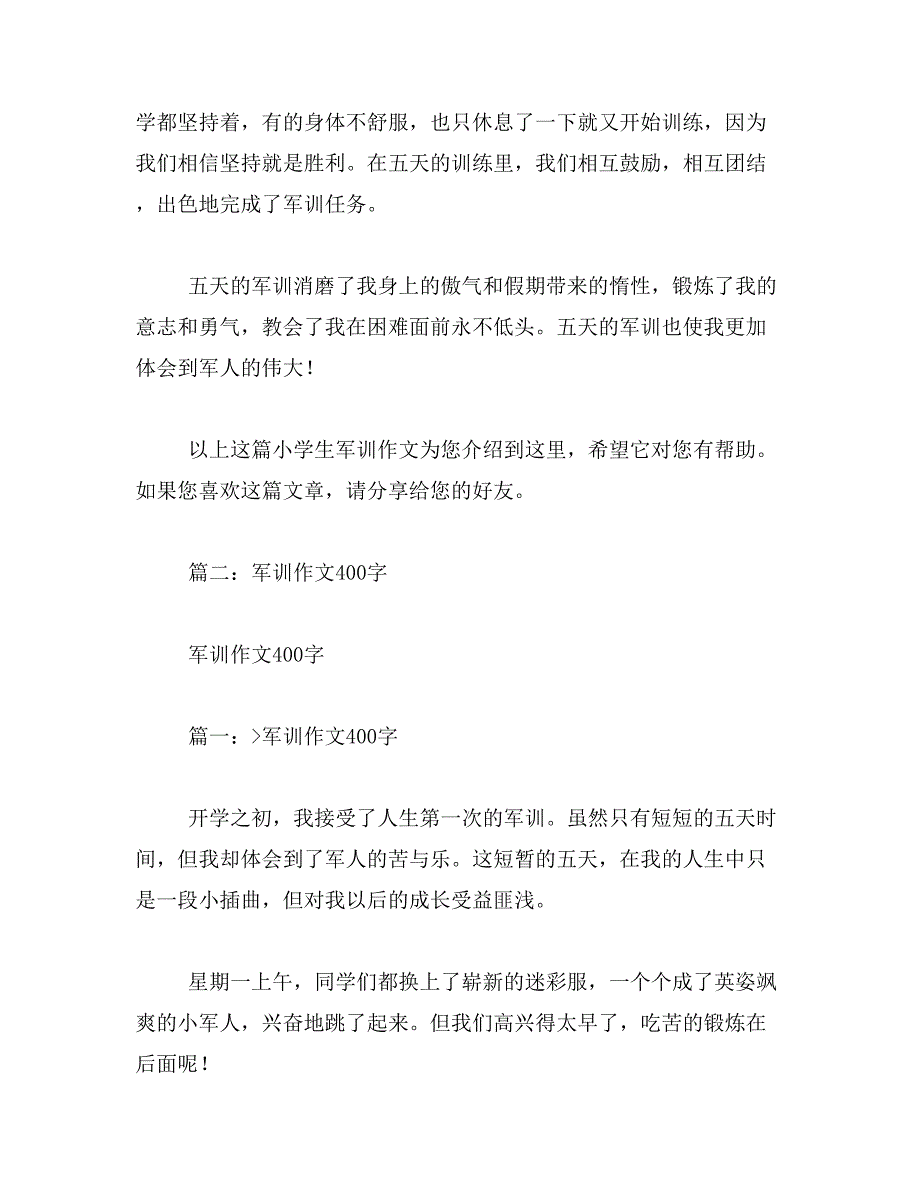 学都坚持着，有的身体不舒服，也只休息了一下就又开始训练，因为我们相信坚持就是胜利。在五天的训练里，我们相互鼓励，相互团结，出色地完成了军训任务。

五天的军训消磨了我身上的傲气和假期带来的惰性，锻炼了我的意志和勇气，教会了我在困难面前永不低头。五天的军训也使我更加体会到军人的伟大！

以上这篇小学生军训作文为您介绍到这里，希望它对您有帮助。如果您喜欢这篇文章，请分享给您的好友。

篇二：军训作文400字

军训作文400字

篇一：>军训作文400字

开学之初，我接受了人生第一次的军训。虽然只有短短的五天时间，但我却体会到了军人的苦与乐。这短暂的五天，在我的人生中只是一段小插曲，但对我以后的成长受益匪浅。

星期一上午，同学们都换上了崭新的迷彩服，一个个成了英姿飒爽的小军人，兴奋地跳了起来。但我们高兴得太早了，吃苦的锻炼在后面呢！